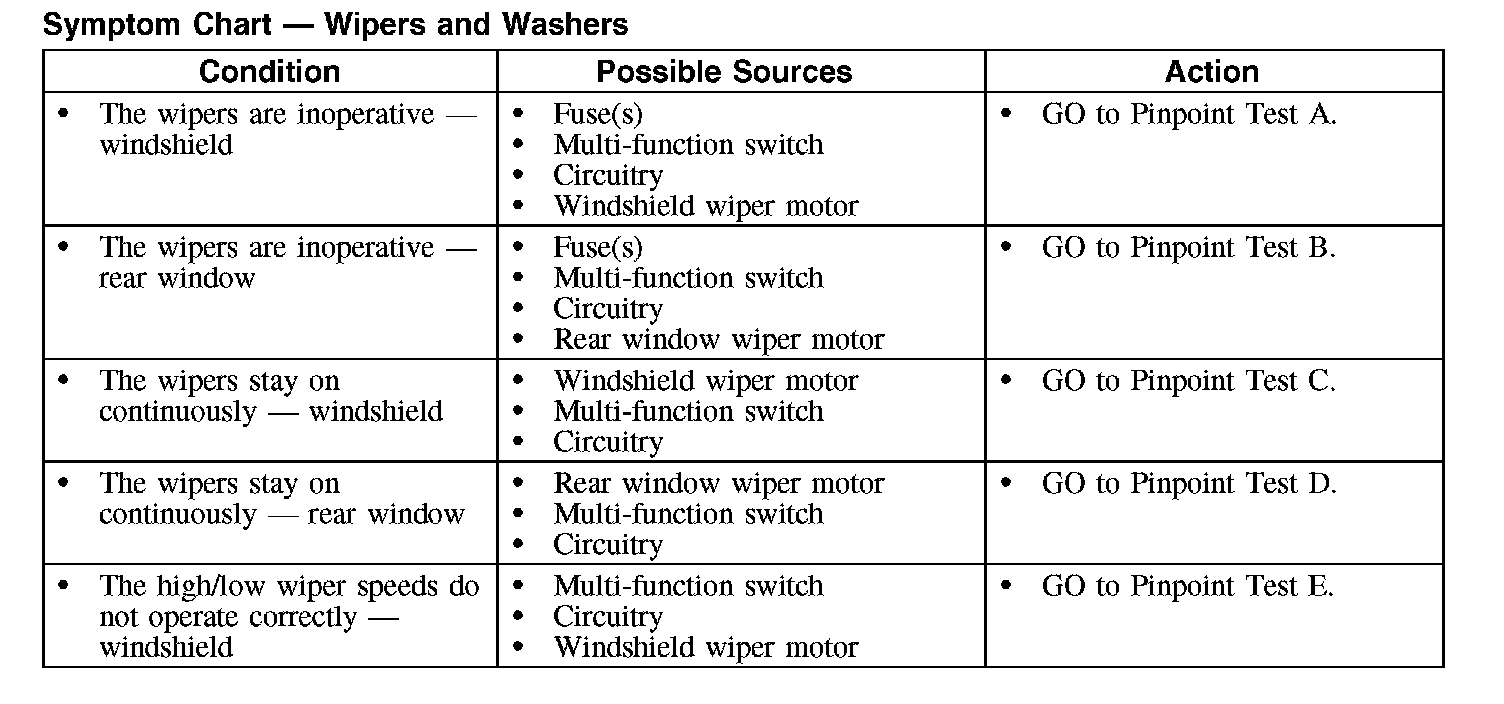 Symptom Chart — Wipers and Washers

| Condition | Possible Sources | Action |
|---|---|---|
| • The wipers are inoperative — windshield | • Fuse(s) • Multi-function switch • Circuitry • Windshield wiper motor | • GO to Pinpoint Test A. |
| • The wipers are inoperative — rear window | • Fuse(s) • Multi-function switch • Circuitry • Rear window wiper motor | • GO to Pinpoint Test B. |
| • The wipers stay on continuously — windshield | • Windshield wiper motor • Multi-function switch • Circuitry | • GO to Pinpoint Test C. |
| • The wipers stay on continuously — rear window | • Rear window wiper motor • Multi-function switch • Circuitry | • GO to Pinpoint Test D. |
| • The high/low wiper speeds do not operate correctly — windshield | • Multi-function switch • Circuitry • Windshield wiper motor | • GO to Pinpoint Test E. |